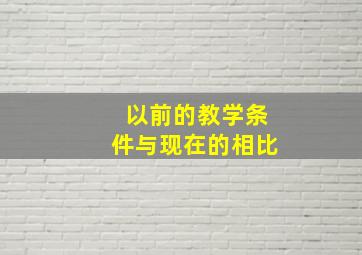 以前的教学条件与现在的相比